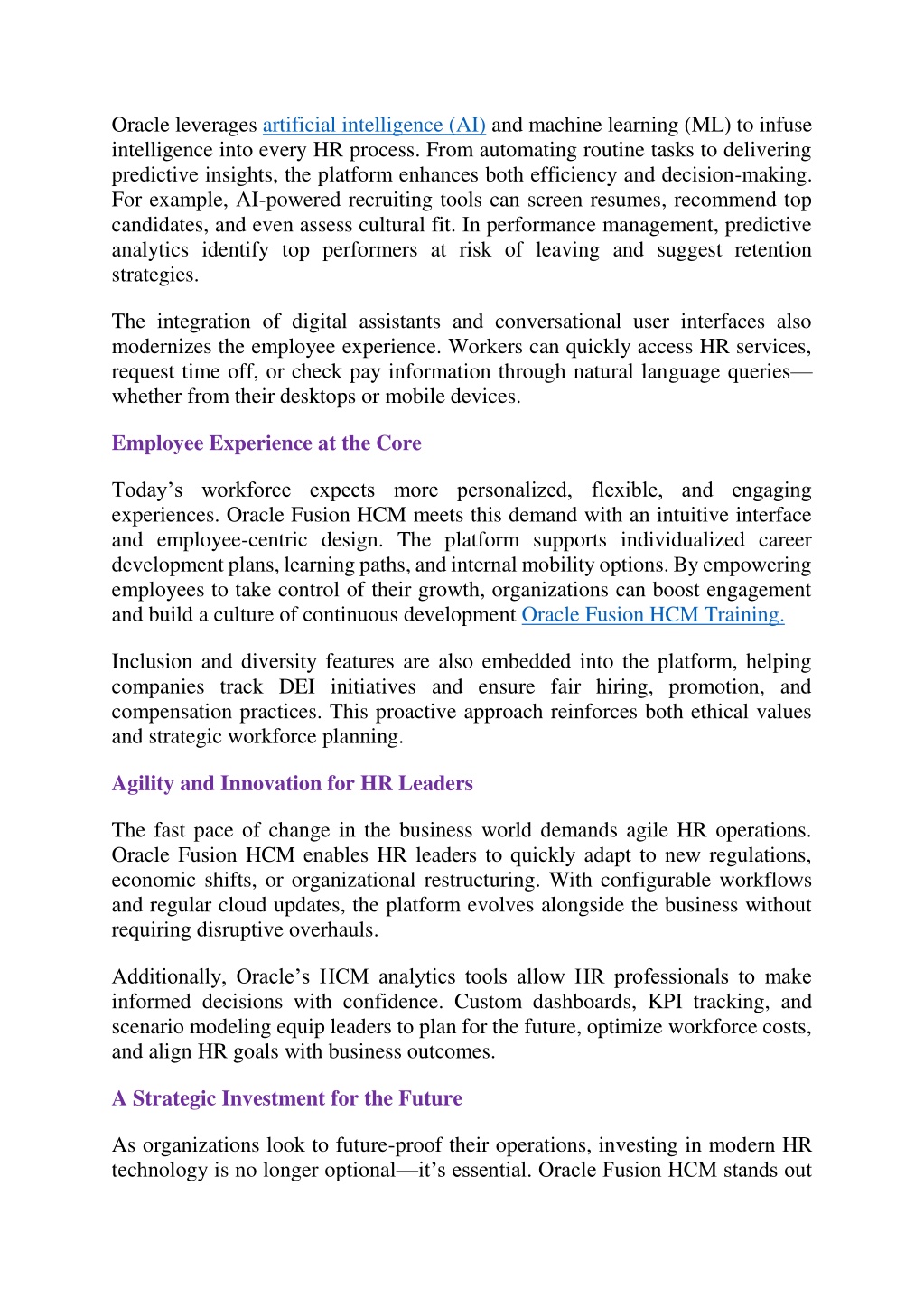 Oracle leverages artificial intelligence (AI) and machine learning (ML) to infuse intelligence into every HR process. From automating routine tasks to delivering predictive insights, the platform enhances both efficiency and decision-making. For example, AI-powered recruiting tools can screen resumes, recommend top candidates, and even assess cultural fit. In performance management, predictive analytics identify top performers at risk of leaving and suggest retention strategies.

The integration of digital assistants and conversational user interfaces also modernizes the employee experience. Workers can quickly access HR services, request time off, or check pay information through natural language queries—whether from their desktops or mobile devices.

Employee Experience at the Core

Today's workforce expects more personalized, flexible, and engaging experiences. Oracle Fusion HCM meets this demand with an intuitive interface and employee-centric design. The platform supports individualized career development plans, learning paths, and internal mobility options. By empowering employees to take control of their growth, organizations can boost engagement and build a culture of continuous development Oracle Fusion HCM Training.

Inclusion and diversity features are also embedded into the platform, helping companies track DEI initiatives and ensure fair hiring, promotion, and compensation practices. This proactive approach reinforces both ethical values and strategic workforce planning.

Agility and Innovation for HR Leaders

The fast pace of change in the business world demands agile HR operations. Oracle Fusion HCM enables HR leaders to quickly adapt to new regulations, economic shifts, or organizational restructuring. With configurable workflows and regular cloud updates, the platform evolves alongside the business without requiring disruptive overhauls.

Additionally, Oracle's HCM analytics tools allow HR professionals to make informed decisions with confidence. Custom dashboards, KPI tracking, and scenario modeling equip leaders to plan for the future, optimize workforce costs, and align HR goals with business outcomes.

A Strategic Investment for the Future

As organizations look to future-proof their operations, investing in modern HR technology is no longer optional—it's essential. Oracle Fusion HCM stands out